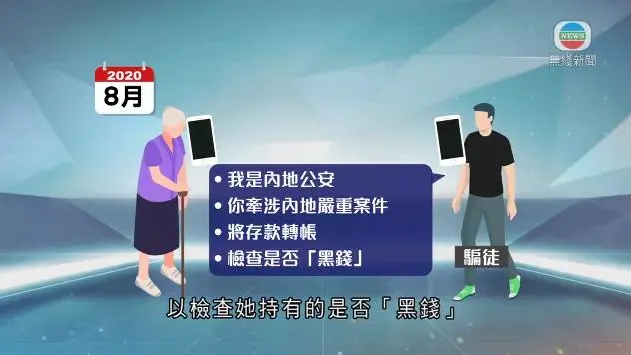 NEWS
無綫新聞

2020
8月

• 我是內地公安
• 你牽涉內地嚴重案件
• 將存款轉帳
• 檢查是否「黑錢」

騙徒

以檢查她持有的是否「黑錢」